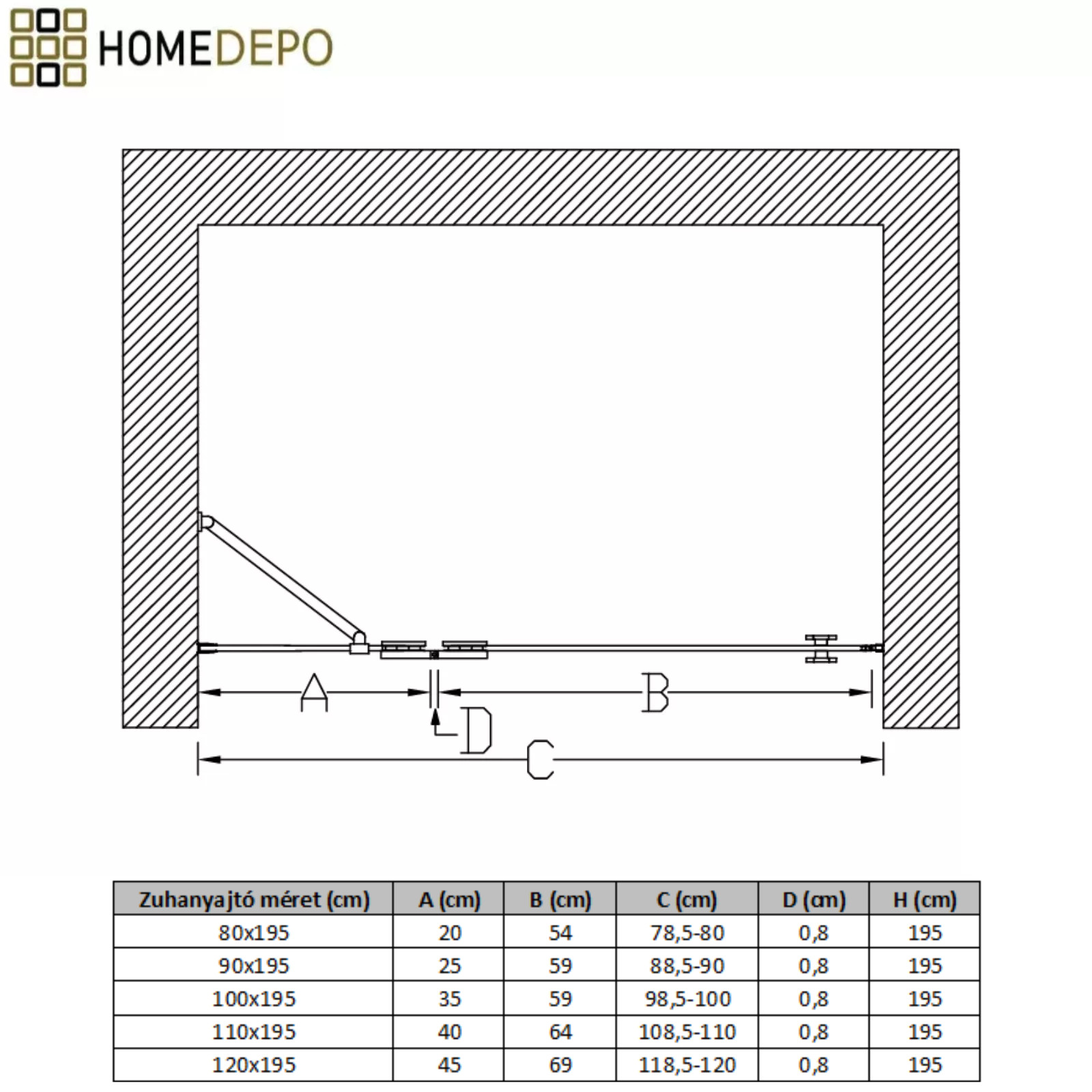 HOMEDEPO

A

B

D

C

| Zuhanyajtó méret (cm) | A (cm) | B (cm) | C (cm) | D (cm) | H (cm) |
|---|---|---|---|---|---|
| 80x195 | 20 | 54 | 78,5-80 | 0,8 | 195 |
| 90x195 | 25 | 59 | 88,5-90 | 0,8 | 195 |
| 100x195 | 35 | 59 | 98,5-100 | 0,8 | 195 |
| 110x195 | 40 | 64 | 108,5-110 | 0,8 | 195 |
| 120x195 | 45 | 69 | 118,5-120 | 0,8 | 195 |